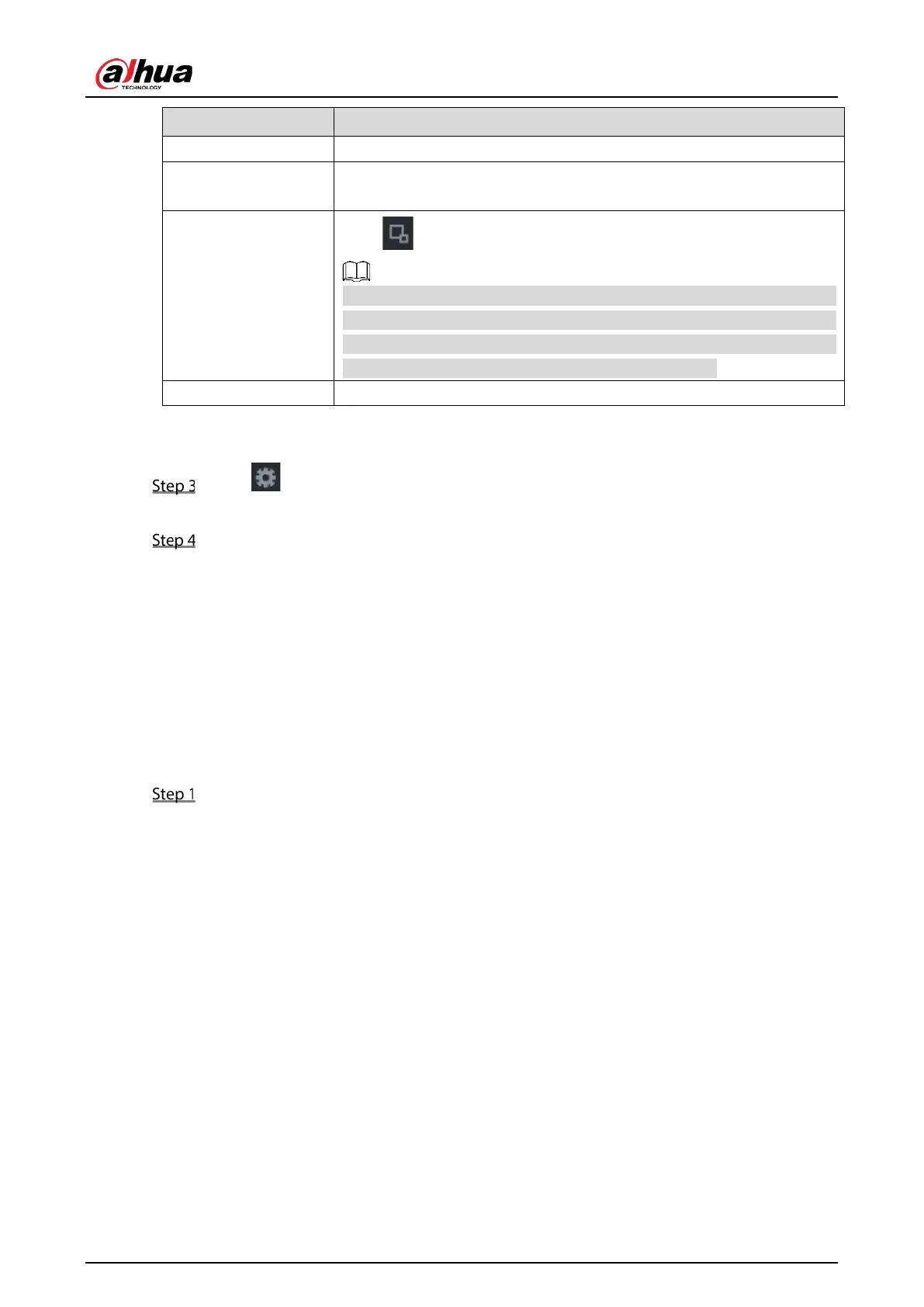 alhua
TECHNOLOGY

Step 3

Step 4

Step 1